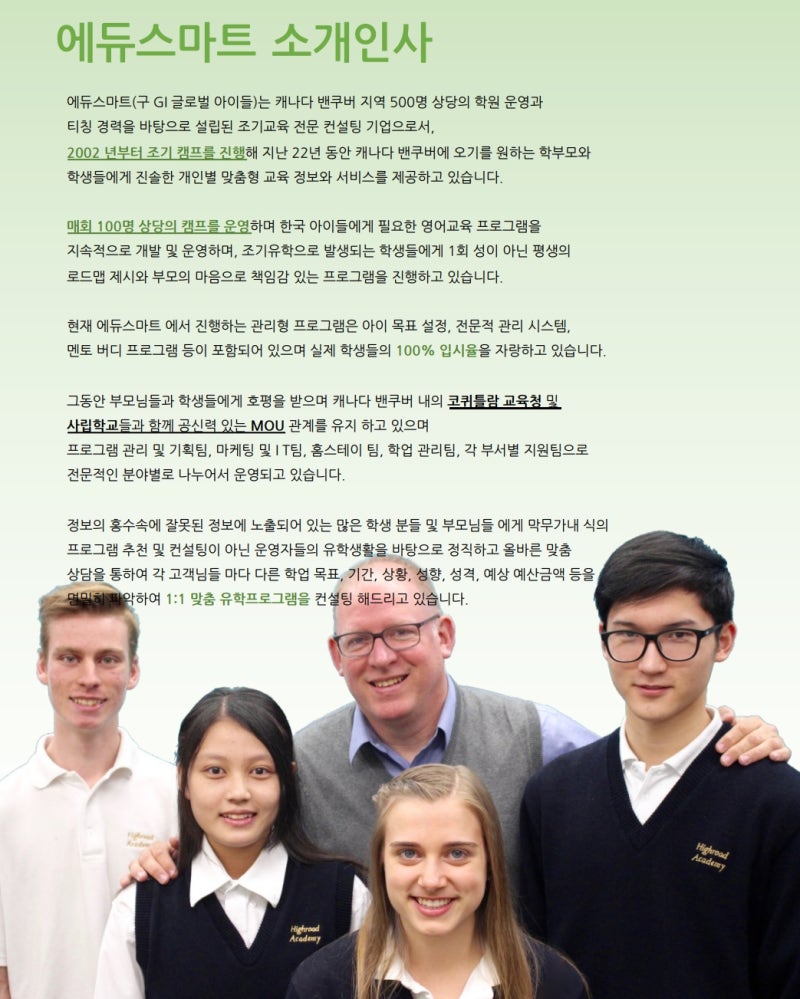 에듀스마트 소개인사

에듀스마트(구 GI 글로벌 아이들)는 캐나다 밴쿠버 지역 500명 상당의 학원 운영과 티칭 경력을 바탕으로 설립된 조기교육 전문 컨설팅 기업으로서, 2002 년부터 조기 캠프를 진행해 지난 22년 동안 캐나다 밴쿠버에 오기를 원하는 학부모와 학생들에게 진솔한 개인별 맞춤형 교육 정보와 서비스를 제공하고 있습니다.

매회 100명 상당의 캠프를 운영하며 한국 아이들에게 필요한 영어교육 프로그램을 지속적으로 개발 및 운영하며, 조기유학으로 발생되는 학생들에게 1회 성이 아닌 평생의 로드맵 제시와 부모의 마음으로 책임감 있는 프로그램을 진행하고 있습니다.

현재 에듀스마트 에서 진행하는 관리형 프로그램은 아이 목표 설정, 전문적 관리 시스템, 멘토 버디 프로그램 등이 포함되어 있으며 실제 학생들의 100% 입시율을 자랑하고 있습니다.

그동안 부모님들과 학생들에게 호평을 받으며 캐나다 밴쿠버 내의 코퀴틀람 교육청 및 사립학교들과 함께 공신력 있는 MOU 관계를 유지 하고 있으며 프로그램 관리 및 기획팀, 마케팅 및 I T팀, 홈스테이 팀, 학업 관리팀, 각 부서별 지원팀으로 전문적인 분야별로 나누어서 운영되고 있습니다.

정보의 홍수속에 잘못된 정보에 노출되어 있는 많은 학생 분들 및 부모님들 에게 막무가내 식의 프로그램 추천 및 컨설팅이 아닌 운영자들의 유학생활을 바탕으로 정직하고 올바른 맞춤 상담을 통하여 각 고객님들 마다 다른 학업 목표, 기간, 상황, 성향, 성격, 예상 예산금액 등을 면밀히 파악하여 1:1 맞춤 유학프로그램을 컨설팅 해드리고 있습니다.

Highroad Academy

Highroad Academy

Highroad Academy